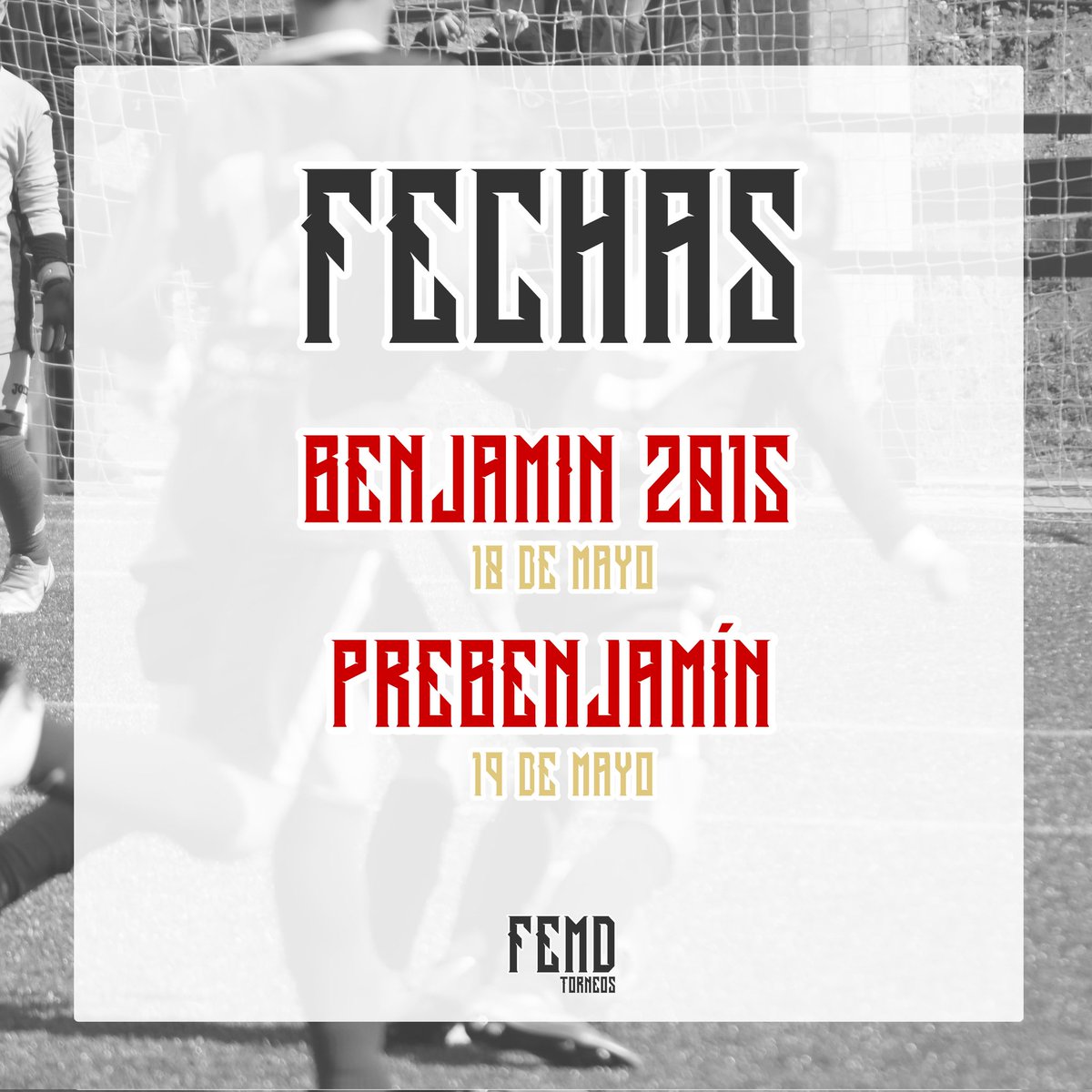 FECHAS

BENJAMIN 2015
18 DE MAYO

PREBENJAMÍN
19 DE MAYO

FEMD
TORNEOS